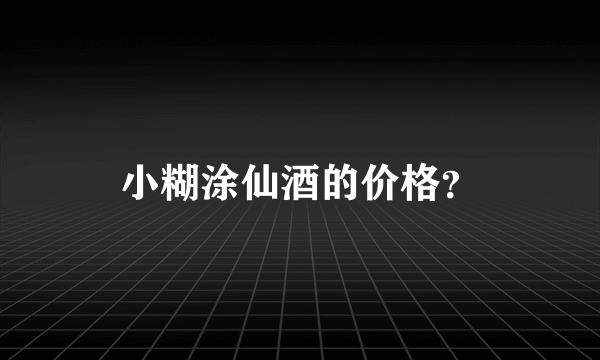 小糊涂仙酒的价格?